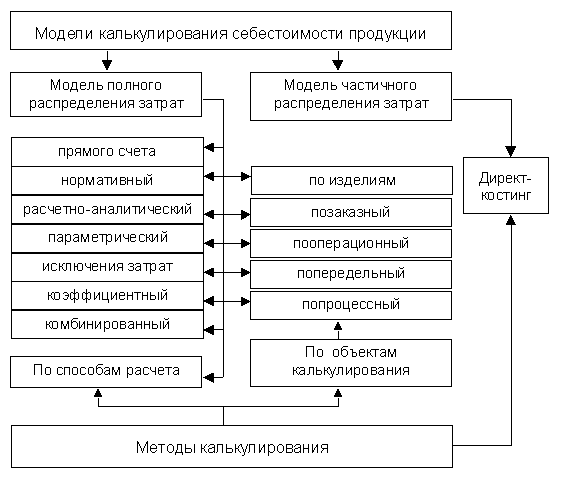 Модели калькулирования себестоимости продукции

Модель полного распределения затрат

Модель частичного распределения затрат

прямого счета

нормативный

расчетно-аналитический

параметрический

исключения затрат

коэффициентный

комбинированный

По способам расчета

по изделиям

позаказный

пооперационный

попередельный

попроцессный

По объектам калькулирования

Директ-костинг

Методы калькулирования